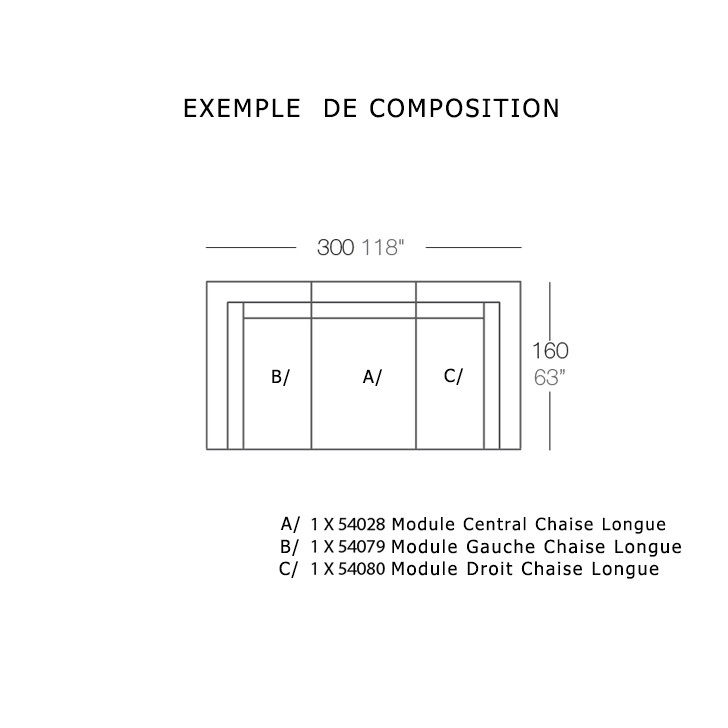 EXEMPLE DE COMPOSITION

300 118"

B/ A/ C/

160
63"

A/ 1 X 54028 Module Central Chaise Longue
B/ 1 X 54079 Module Gauche Chaise Longue
C/ 1 X 54080 Module Droit Chaise Longue